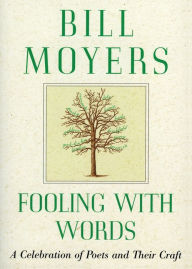 BILL MOYERS

FOOLING WITH WORDS

A Celebration of Poets and Their Craft